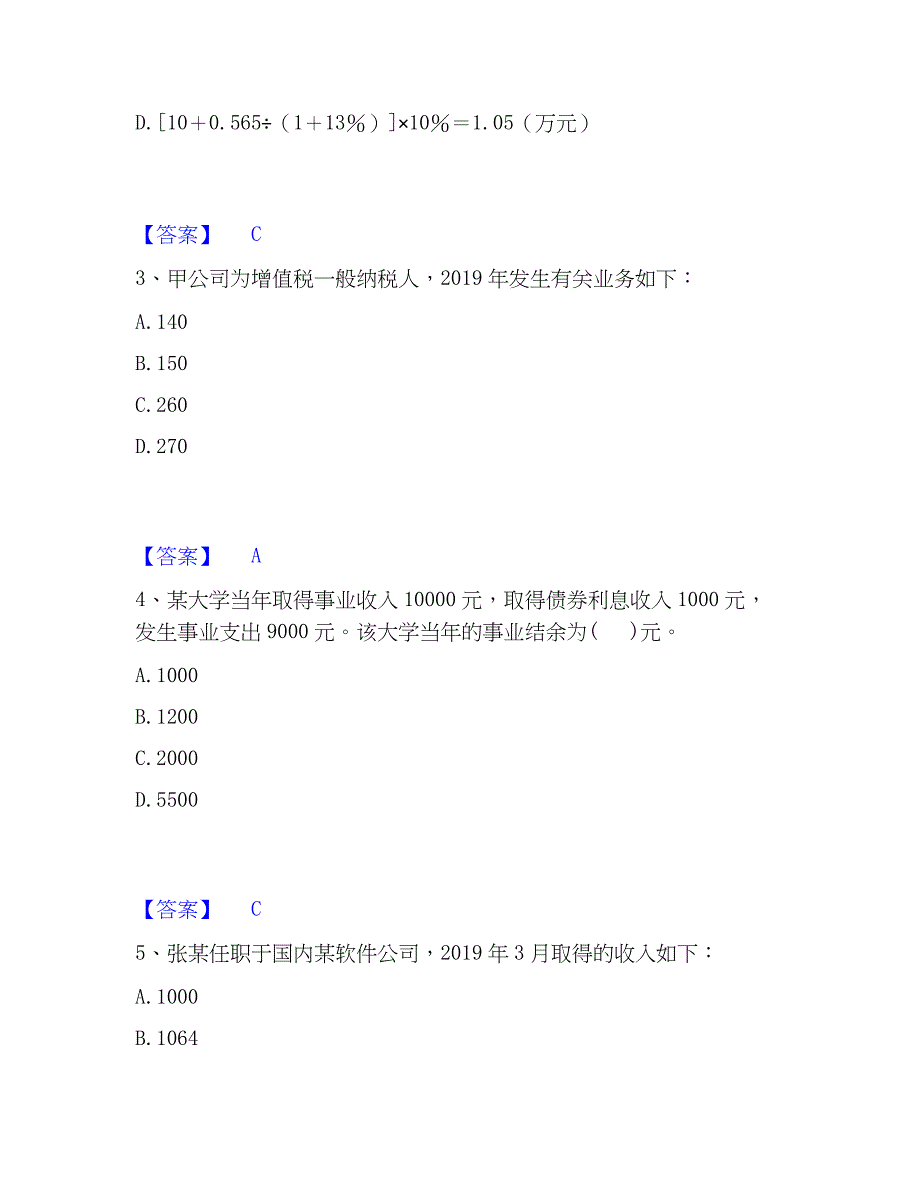 D. [10＋0.565÷（1＋13％）]×10％＝1.05（万元）

【答案】 C

3、甲公司为增值税一般纳税人，2019 年发生有关业务如下：

A. 140

B. 150

C. 260

D. 270

【答案】 A

4、某大学当年取得事业收入 10000 元，取得债券利息收入 1000 元，发生事业支出 9000 元。该大学当年的事业结余为（ ）元。

A. 1000

B. 1200

C. 2000

D. 5500

【答案】 C

5、张某任职于国内某软件公司，2019 年 3 月取得的收入如下：

A. 1000

B. 1064